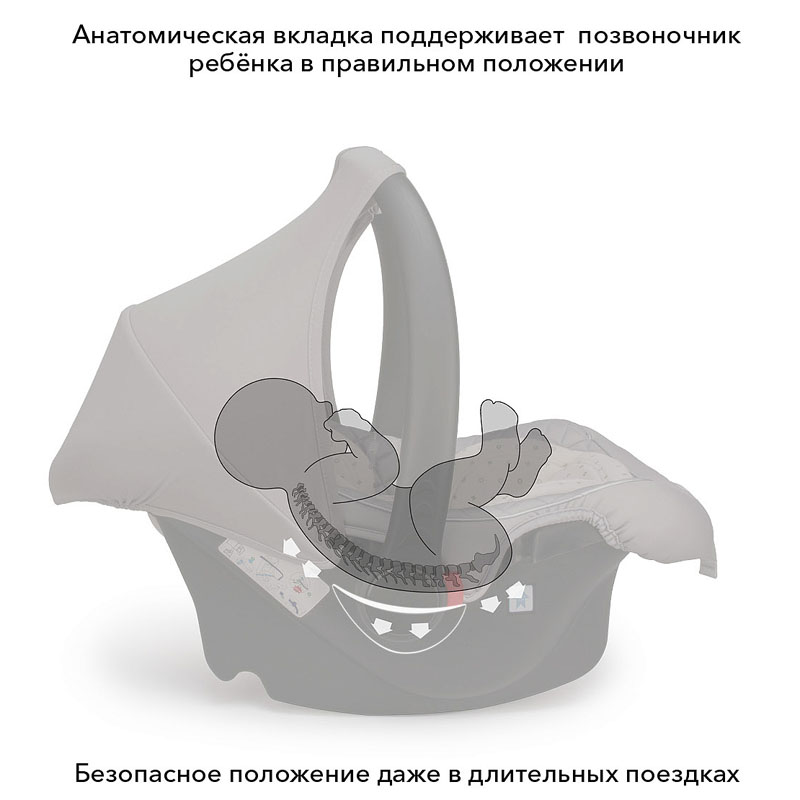 Анатомическая вкладка поддерживает позвоночник ребёнка в правильном положении

Безопасное положение даже в длительных поездках